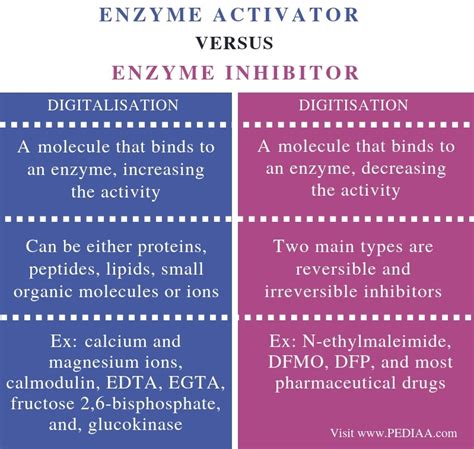 ENZYME ACTIVATOR
VERSUS
ENZYME INHIBITOR

DIGITALISATION

A molecule that binds to an enzyme, increasing the activity

Can be either proteins, peptides, lipids, small organic molecules or ions

Ex: calcium and magnesium ions, calmodulin, EDTA, EGTA, fructose 2,6-bisphosphate, and, glucokinase

DIGITISATION

A molecule that binds to an enzyme, decreasing the activity

Two main types are reversible and irreversible inhibitors

Ex: N-ethylmaleimide, DFMO, DFP, and most pharmaceutical drugs

Visit www.PEDIAA.com